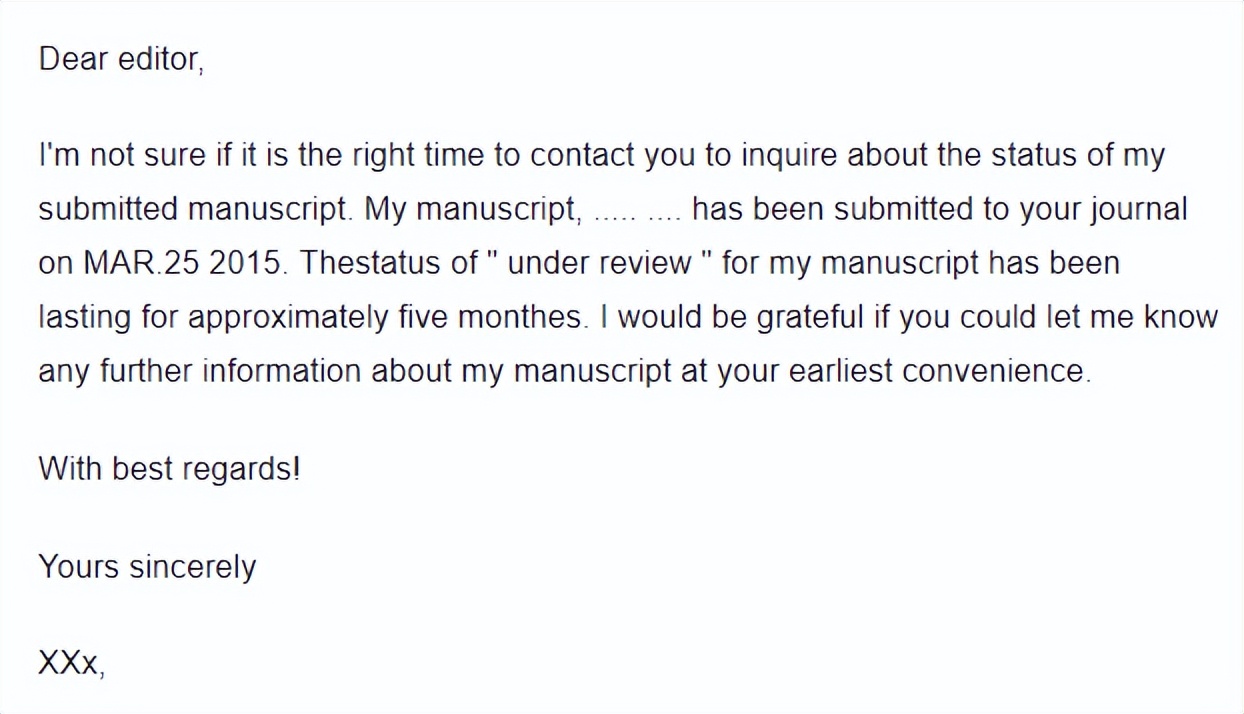 Dear editor,

I'm not sure if it is the right time to contact you to inquire about the status of my submitted manuscript. My manuscript, ..... .... has been submitted to your journal on MAR.25 2015. Thestatus of " under review " for my manuscript has been lasting for approximately five monthes. I would be grateful if you could let me know any further information about my manuscript at your earliest convenience.

With best regards!

Yours sincerely

XXx,